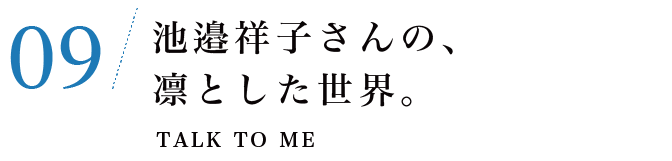 09

池邉祥子さんの、
凛とした世界。

TALK TO ME